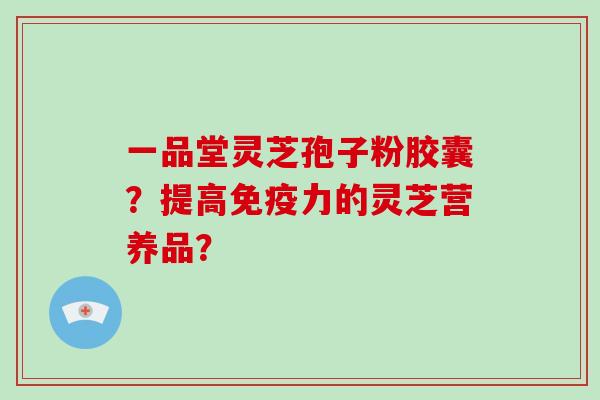 一品堂灵芝孢子粉胶囊？提高免疫力的灵芝营养品?